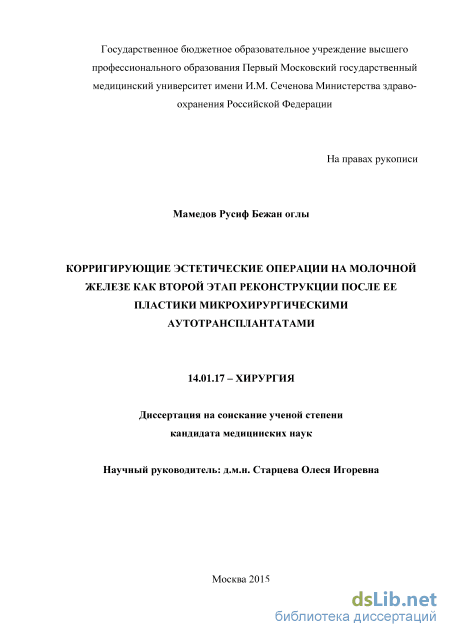 Государственное бюджетное образовательное учреждение высшего профессионального образования Первый Московский государственный медицинский университет имени И.М. Сеченова Министерства здравоохранения Российской Федерации

На правах рукописи

Мамедов Русиф Бежан оглы

КОРРИГИРУЮЩИЕ ЭСТЕТИЧЕСКИЕ ОПЕРАЦИИ НА МОЛОЧНОЙ ЖЕЛЕЗЕ КАК ВТОРОЙ ЭТАП РЕКОНСТРУКЦИИ ПОСЛЕ ЕЕ ПЛАСТИКИ МИКРОХИРУРГИЧЕСКИМИ АУТОТРАНСПЛАНТАТАМИ

14.01.17 – ХИРУРГИЯ

Диссертация на соискание ученой степени кандидата медицинских наук

Научный руководитель: д.м.н. Старцева Олеся Игоревна

Москва 2015

dsLib.net
библиотека диссертаций